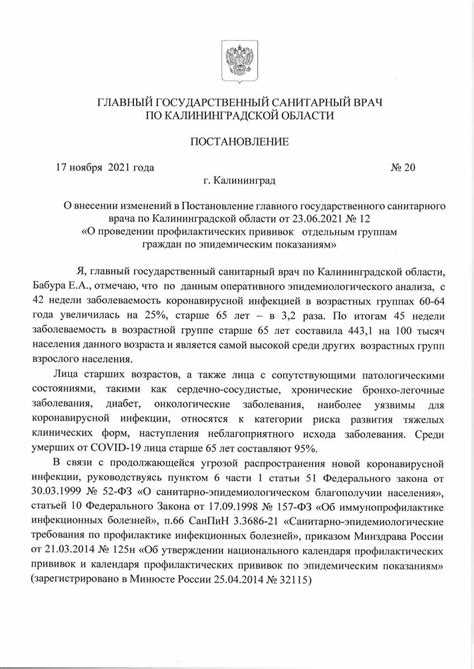 ГЛАВНЫЙ ГОСУДАРСТВЕННЫЙ САНИТАРНЫЙ ВРАЧ ПО КАЛИНИНГРАДСКОЙ ОБЛАСТИ

ПОСТАНОВЛЕНИЕ

17 ноября 2021 года № 20

г. Калининград

О внесении изменений в Постановление главного государственного санитарного врача по Калининградской области от 23.06.2021 № 12 «О проведении профилактических прививок отдельным группам граждан по эпидемическим показаниям»

Я, главный государственный санитарный врач по Калининградской области, Бабура Е.А., отмечаю, что по данным оперативного эпидемиологического анализа, с 42 недели заболеваемость коронавирусной инфекцией в возрастных группах 60-64 года увеличилась на 25%, старше 65 лет – в 3,2 раза. По итогам 45 недели заболеваемость в возрастной группе старше 65 лет составила 443,1 на 100 тысяч населения данного возраста и является самой высокой среди других возрастных групп взрослого населения.

Лица старших возрастов, а также лица с сопутствующими патологическими состояниями, такими как сердечно-сосудистые, хронические бронхо-легочные заболевания, диабет, онкологические заболевания, наиболее уязвимы для коронавирусной инфекции, относятся к категории риска развития тяжелых клинических форм, наступления неблагоприятного исхода заболевания. Среди умерших от COVID-19 лица старше 65 лет составляют 95%.

В связи с продолжающейся угрозой распространения новой коронавирусной инфекции, руководствуясь пунктом 6 части 1 статьи 51 Федерального закона от 30.03.1999 № 52-ФЗ «О санитарно-эпидемиологическом благополучии населения», статьей 10 Федерального Закона от 17.09.1998 № 157-ФЗ «Об иммунопрофилактике инфекционных болезней», п.66 СанПиН 3.3686-21 «Санитарно-эпидемиологические требования по профилактике инфекционных болезней», приказом Минздрава России от 21.03.2014 № 125н «Об утверждении национального календаря профилактических прививок и календаря профилактических прививок по эпидемическим показаниям» (зарегистрировано в Минюсте России 25.04.2014 № 32115)